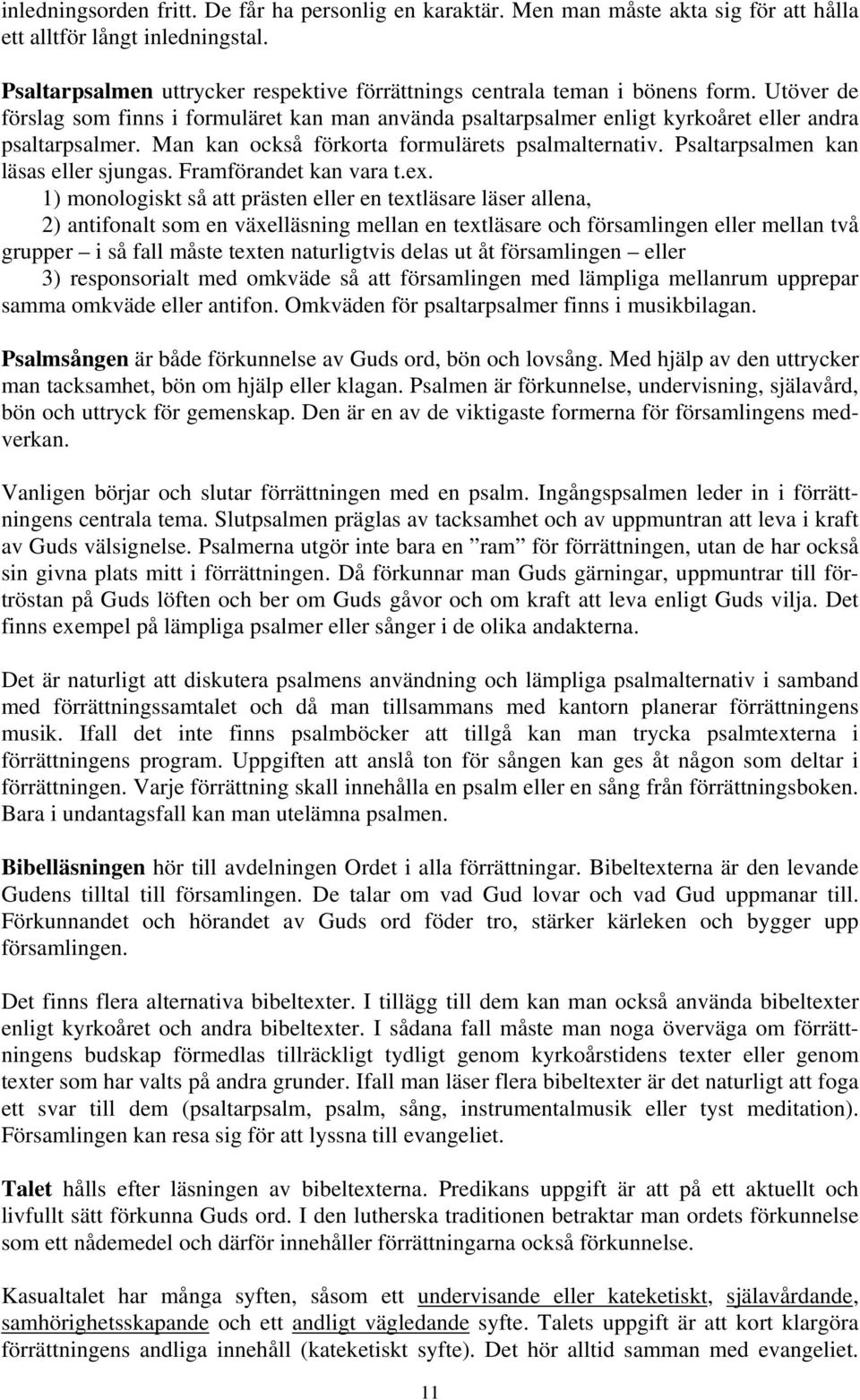 inledningsorden fritt. De får ha personlig en karaktär. Men man måste akta sig för att hålla ett alltför långt inledningstal.

Psaltarpsalmen uttrycker respektive förrättnings centrala teman i bönens form. Utöver de förslag som finns i formuläret kan man använda psaltarpsalmer enligt kyrkoåret eller andra psaltarpsalmer. Man kan också förkorta formulärets psalmalternativ. Psaltarpsalmen kan läsas eller sjungas. Framförandet kan vara t.ex.
1) monologiskt så att prästen eller en textläsare läser allena,
2) antifonalt som en växelläsning mellan en textläsare och församlingen eller mellan två grupper – i så fall måste texten naturligtvis delas ut åt församlingen – eller
3) responsorialt med omkväde så att församlingen med lämpliga mellanrum upprepar samma omkväde eller antifon. Omkväden för psaltarpsalmer finns i musikbilagan.

Psalmsången är både förkunnelse av Guds ord, bön och lovsång. Med hjälp av den uttrycker man tacksamhet, bön om hjälp eller klagan. Psalmen är förkunnelse, undervisning, själavård, bön och uttryck för gemenskap. Den är en av de viktigaste formerna för församlingens medverkan.

Vanligen börjar och slutar förrättningen med en psalm. Ingångspsalmen leder in i förrättningens centrala tema. Slutpsalmen präglas av tacksamhet och av uppmuntran att leva i kraft av Guds välsignelse. Psalmerna utgör inte bara en ”ram” för förrättningen, utan de har också sin givna plats mitt i förrättningen. Då förkunnar man Guds gärningar, uppmuntrar till förtröstan på Guds löften och ber om Guds gåvor och om kraft att leva enligt Guds vilja. Det finns exempel på lämpliga psalmer eller sånger i de olika andakterna.

Det är naturligt att diskutera psalmens användning och lämpliga psalmalternativ i samband med förrättningssamtalet och då man tillsammans med kantorn planerar förrättningens musik. Ifall det inte finns psalmböcker att tillgå kan man trycka psalmtexterna i förrättningens program. Uppgiften att anslå ton för sången kan ges åt någon som deltar i förrättningen. Varje förrättning skall innehålla en psalm eller en sång från förrättningsboken. Bara i undantagsfall kan man utelämna psalmen.

Bibelläsningen hör till avdelningen Ordet i alla förrättningar. Bibeltexterna är den levande Gudens tilltal till församlingen. De talar om vad Gud lovar och vad Gud uppmanar till. Förkunnandet och hörandet av Guds ord föder tro, stärker kärleken och bygger upp församlingen.

Det finns flera alternativa bibeltexter. I tillägg till dem kan man också använda bibeltexter enligt kyrkoåret och andra bibeltexter. I sådana fall måste man noga överväga om förrättningens budskap förmedlas tillräckligt tydligt genom kyrkoårstidens texter eller genom texter som har valts på andra grunder. Ifall man läser flera bibeltexter är det naturligt att foga ett svar till dem (psaltarpsalm, psalm, sång, instrumentalmusik eller tyst meditation). Församlingen kan resa sig för att lyssna till evangeliet.

Talet hålls efter läsningen av bibeltexterna. Predikans uppgift är att på ett aktuellt och livfullt sätt förkunna Guds ord. I den lutherska traditionen betraktar man ordets förkunnelse som ett nådemedel och därför innehåller förrättningarna också förkunnelse.

Kasualtalet har många syften, såsom ett undervisande eller kateketiskt, själavårdande, samhörighetsskapande och ett andligt vägledande syfte. Talets uppgift är att kort klargöra förrättningens andliga innehåll (kateketiskt syfte). Det hör alltid samman med evangeliet.

11